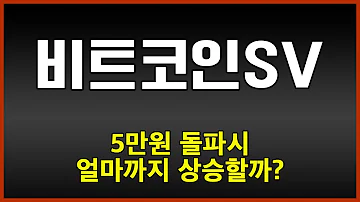 비트코인SV

5만원 돌파시
얼마까지 상승할까?